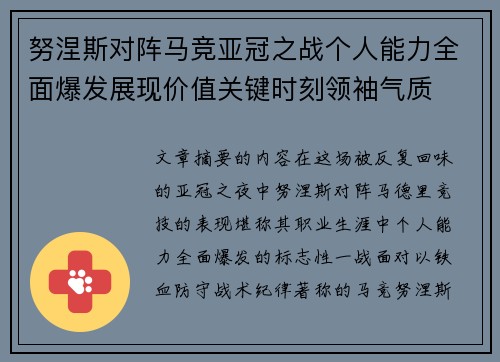 努涅斯对阵马竞亚冠之战个人能力全面爆发展现价值关键时刻领袖气质

文章摘要的内容在这场被反复回味的亚冠之夜中努涅斯对阵马德里竞技的表现堪称其职业生涯中个人能力全面爆发的标志性一战面对以铁血防守战术纪律著称的马竞努涅斯